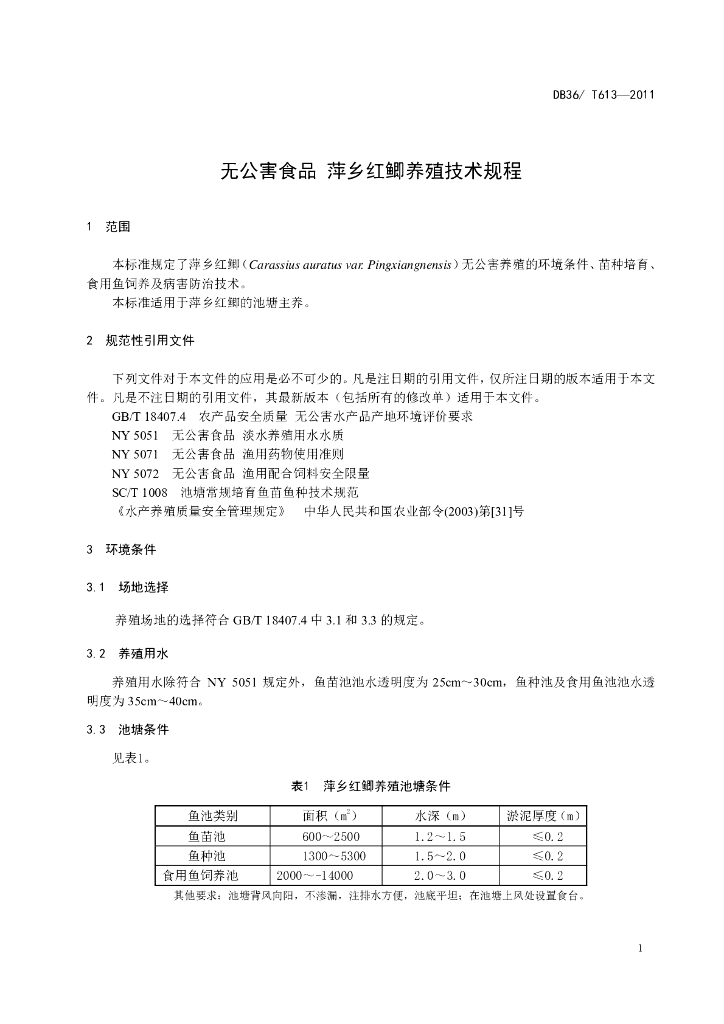 DB36/ T613—2011

无公害食品 萍乡红鲫养殖技术规程

1 范围

本标准规定了萍乡红鲫（Carassius auratus var. Pingxiangnensis）无公害养殖的环境条件、苗种培育、食用鱼饲养及病害防治技术。
本标准适用于萍乡红鲫的池塘主养。

2 规范性引用文件

下列文件对于本文件的应用是必不可少的。凡是注日期的引用文件，仅所注日期的版本适用于本文件。凡是不注日期的引用文件，其最新版本（包括所有的修改单）适用于本文件。
GB/T 18407.4 农产品安全质量 无公害水产品产地环境评价要求
NY 5051 无公害食品 淡水养殖用水水质
NY 5071 无公害食品 渔用药物使用准则
NY 5072 无公害食品 渔用配合饲料安全限量
SC/T 1008 池塘常规培育鱼苗鱼种技术规范
《水产养殖质量安全管理规定》 中华人民共和国农业部令(2003)第[31]号

3 环境条件

3.1 场地选择

养殖场地的选择符合 GB/T 18407.4 中 3.1 和 3.3 的规定。

3.2 养殖用水

养殖用水除符合 NY 5051 规定外，鱼苗池池水透明度为 25cm～30cm，鱼种池及食用鱼池池水透明度为 35cm～40cm。

3.3 池塘条件

见表1。

表1 萍乡红鲫养殖池塘条件

| 鱼池类别 | 面积（$m^2$） | 水深（m） | 淤泥厚度（m） |
|---|---|---|---|
| 鱼苗池 | 600～2500 | 1.2～1.5 | ≤0.2 |
| 鱼种池 | 1300～5300 | 1.5～2.0 | ≤0.2 |
| 食用鱼饲养池 | 2000～-14000 | 2.0～3.0 | ≤0.2 |

其他要求：池塘背风向阳，不渗漏，注排水方便，池底平坦；在池塘上风处设置食台。

1